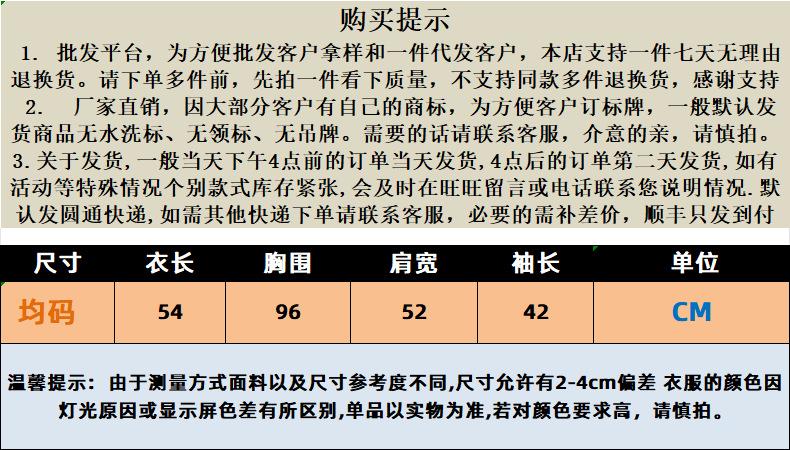 购买提示

1. 批发平台，为方便批发客户拿样和一件代发客户，本店支持一件七天无理由退换货。请下单多件前，先拍一件看下质量，不支持同款多件退换货，感谢支持

2. 厂家直销，因大部分客户有自己的商标，为方便客户订标牌，一般默认发货商品无水洗标、无领标、无吊牌。需要的话请联系客服，介意的亲，请慎拍。

3. 关于发货，一般当天下午4点前的订单当天发货，4点后的订单第二天发货，如有活动等特殊情况个别款式库存紧张，会及时在旺旺留言或电话联系您说明情况. 默认发圆通快递，如需其他快递下单请联系客服，必要的需补差价，顺丰只发到付

| 尺寸 | 衣长 | 胸围 | 肩宽 | 袖长 | 单位 |
|---|---|---|---|---|---|
| 均码 | 54 | 96 | 52 | 42 | CM |

温馨提示：由于测量方式面料以及尺寸参考度不同,尺寸允许有2-4cm偏差 衣服的颜色因灯光原因或显示屏色差有所区别,单品以实物为准,若对颜色要求高，请慎拍。